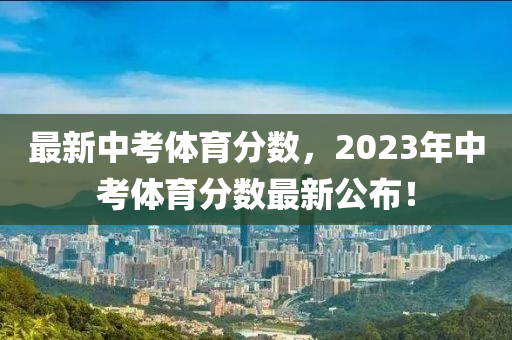 最新中考体育分数，2023年中考体育分数最新公布！